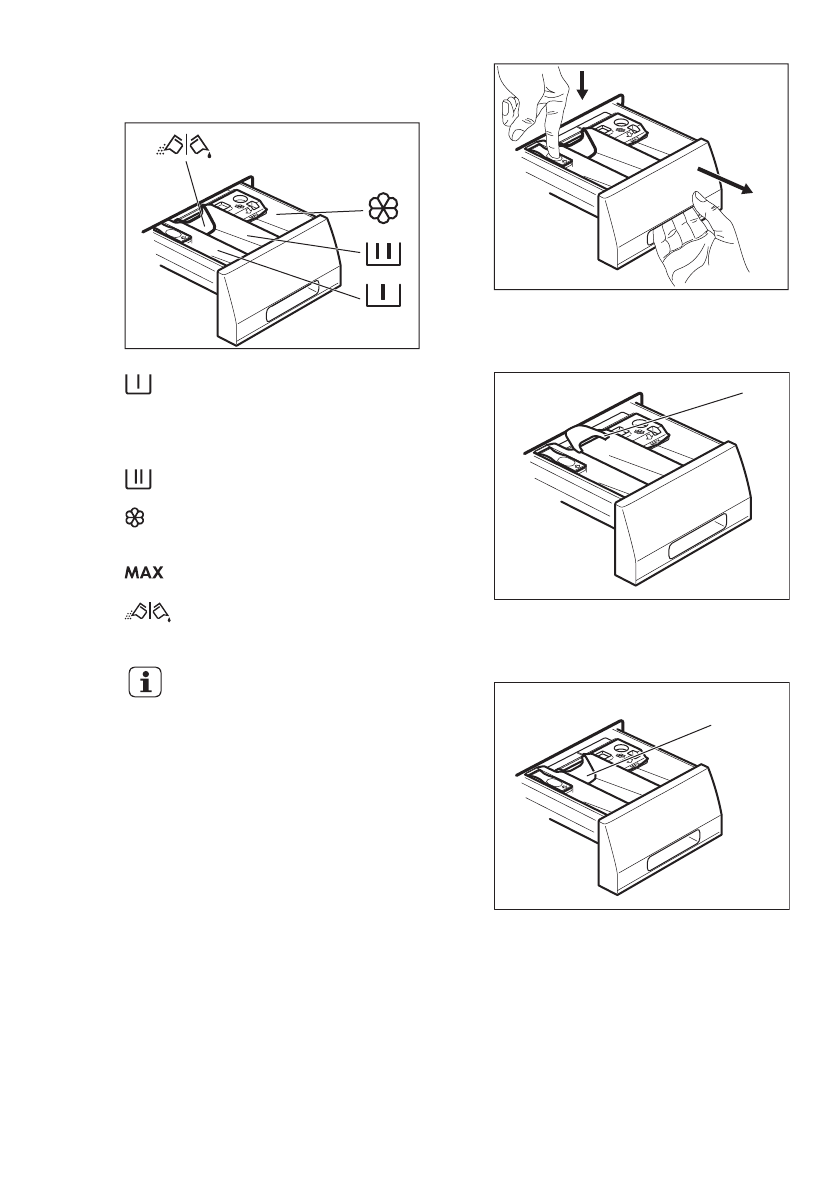 MAX